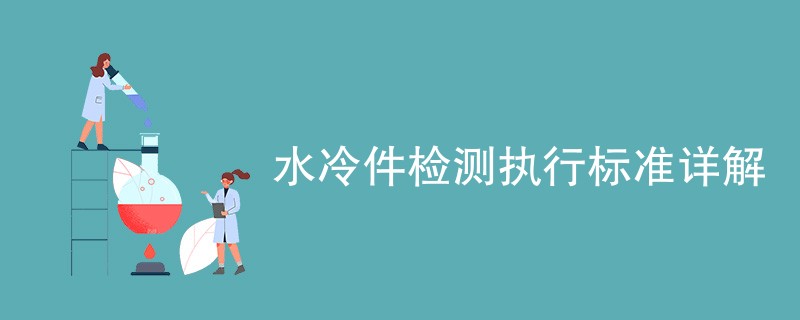 水冷件检测执行标准详解